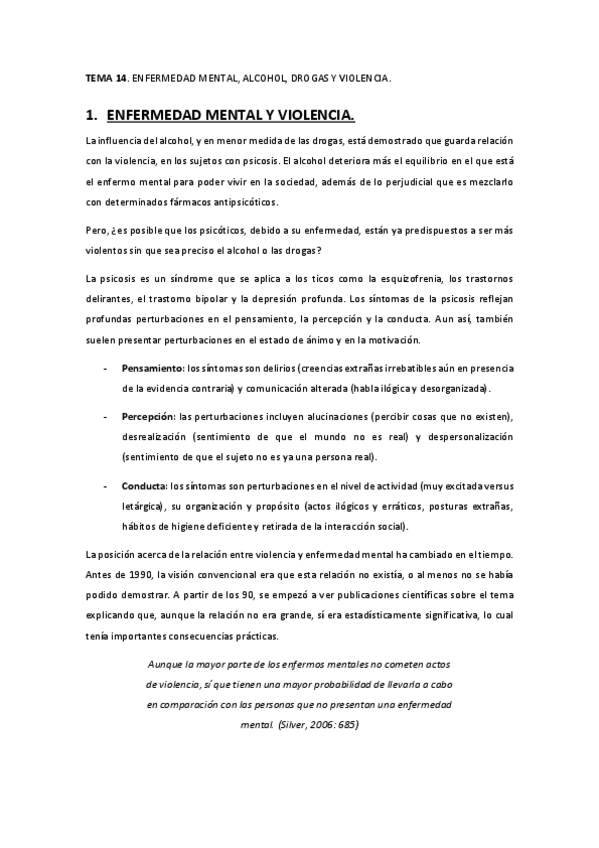 TEMA 14. ENFERMEDAD MENTAL, ALCOHOL, DROGAS Y VIOLENCIA.

1. ENFERMEDAD MENTAL Y VIOLENCIA.

La influencia del alcohol, y en menor medida de las drogas, está demostrado que guarda relación con la violencia, en los sujetos con psicosis. El alcohol deteriora más el equilibrio en el que está el enfermo mental para poder vivir en la sociedad, además de lo perjudicial que es mezclarlo con determinados fármacos antipsicóticos.

Pero, ¿es posible que los psicóticos, debido a su enfermedad, están ya predispuestos a ser más violentos sin que sea preciso el alcohol o las drogas?

La psicosis es un síndrome que se aplica a los ticos como la esquizofrenia, los trastornos delirantes, el trastorno bipolar y la depresión profunda. Los síntomas de la psicosis reflejan profundas perturbaciones en el pensamiento, la percepción y la conducta. Aun así, también suelen presentar perturbaciones en el estado de ánimo y en la motivación.

- Pensamiento: los síntomas son delirios (creencias extrañas irrebatibles aún en presencia de la evidencia contraria) y comunicación alterada (habla ilógica y desorganizada).

- Percepción: las perturbaciones incluyen alucinaciones (percibir cosas que no existen), desrealización (sentimiento de que el mundo no es real) y despersonalización (sentimiento de que el sujeto no es ya una persona real).

- Conducta: los síntomas son perturbaciones en el nivel de actividad (muy excitada versus letárgica), su organización y propósito (actos ilógicos y erráticos, posturas extrañas, hábitos de higiene deficiente y retirada de la interacción social).

La posición acerca de la relación entre violencia y enfermedad mental ha cambiado en el tiempo. Antes de 1990, la visión convencional era que esta relación no existía, o al menos no se había podido demostrar. A partir de los 90, se empezó a ver publicaciones científicas sobre el tema explicando que, aunque la relación no era grande, sí era estadísticamente significativa, lo cual tenía importantes consecuencias prácticas.

Aunque la mayor parte de los enfermos mentales no cometen actos de violencia, sí que tienen una mayor probabilidad de llevarla a cabo en comparación con las personas que no presentan una enfermedad mental. (Silver, 2006: 685)